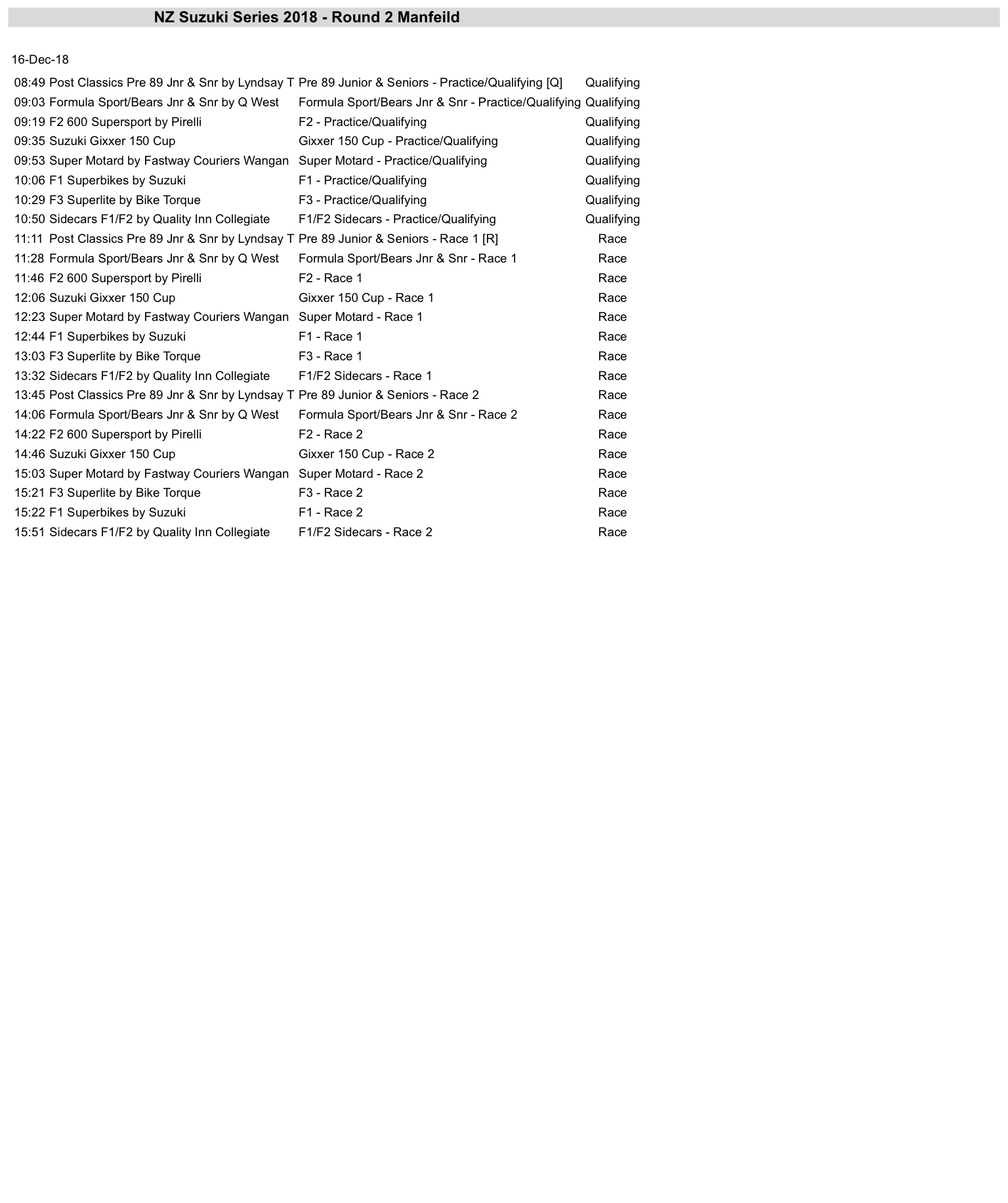 NZ Suzuki Series 2018 - Round 2 Manfeild

16-Dec-18

| | | | |
|---|---|---|---|
| 08:49 | Post Classics Pre 89 Jnr & Snr by Lyndsay T | Pre 89 Junior & Seniors - Practice/Qualifying [Q] | Qualifying |
| 09:03 | Formula Sport/Bears Jnr & Snr by Q West | Formula Sport/Bears Jnr & Snr - Practice/Qualifying | Qualifying |
| 09:19 | F2 600 Supersport by Pirelli | F2 - Practice/Qualifying | Qualifying |
| 09:35 | Suzuki Gixxer 150 Cup | Gixxer 150 Cup - Practice/Qualifying | Qualifying |
| 09:53 | Super Motard by Fastway Couriers Wangan | Super Motard - Practice/Qualifying | Qualifying |
| 10:06 | F1 Superbikes by Suzuki | F1 - Practice/Qualifying | Qualifying |
| 10:29 | F3 Superlite by Bike Torque | F3 - Practice/Qualifying | Qualifying |
| 10:50 | Sidecars F1/F2 by Quality Inn Collegiate | F1/F2 Sidecars - Practice/Qualifying | Qualifying |
| 11:11 | Post Classics Pre 89 Jnr & Snr by Lyndsay T | Pre 89 Junior & Seniors - Race 1 [R] | Race |
| 11:28 | Formula Sport/Bears Jnr & Snr by Q West | Formula Sport/Bears Jnr & Snr - Race 1 | Race |
| 11:46 | F2 600 Supersport by Pirelli | F2 - Race 1 | Race |
| 12:06 | Suzuki Gixxer 150 Cup | Gixxer 150 Cup - Race 1 | Race |
| 12:23 | Super Motard by Fastway Couriers Wangan | Super Motard - Race 1 | Race |
| 12:44 | F1 Superbikes by Suzuki | F1 - Race 1 | Race |
| 13:03 | F3 Superlite by Bike Torque | F3 - Race 1 | Race |
| 13:32 | Sidecars F1/F2 by Quality Inn Collegiate | F1/F2 Sidecars - Race 1 | Race |
| 13:45 | Post Classics Pre 89 Jnr & Snr by Lyndsay T | Pre 89 Junior & Seniors - Race 2 | Race |
| 14:06 | Formula Sport/Bears Jnr & Snr by Q West | Formula Sport/Bears Jnr & Snr - Race 2 | Race |
| 14:22 | F2 600 Supersport by Pirelli | F2 - Race 2 | Race |
| 14:46 | Suzuki Gixxer 150 Cup | Gixxer 150 Cup - Race 2 | Race |
| 15:03 | Super Motard by Fastway Couriers Wangan | Super Motard - Race 2 | Race |
| 15:21 | F3 Superlite by Bike Torque | F3 - Race 2 | Race |
| 15:22 | F1 Superbikes by Suzuki | F1 - Race 2 | Race |
| 15:51 | Sidecars F1/F2 by Quality Inn Collegiate | F1/F2 Sidecars - Race 2 | Race |